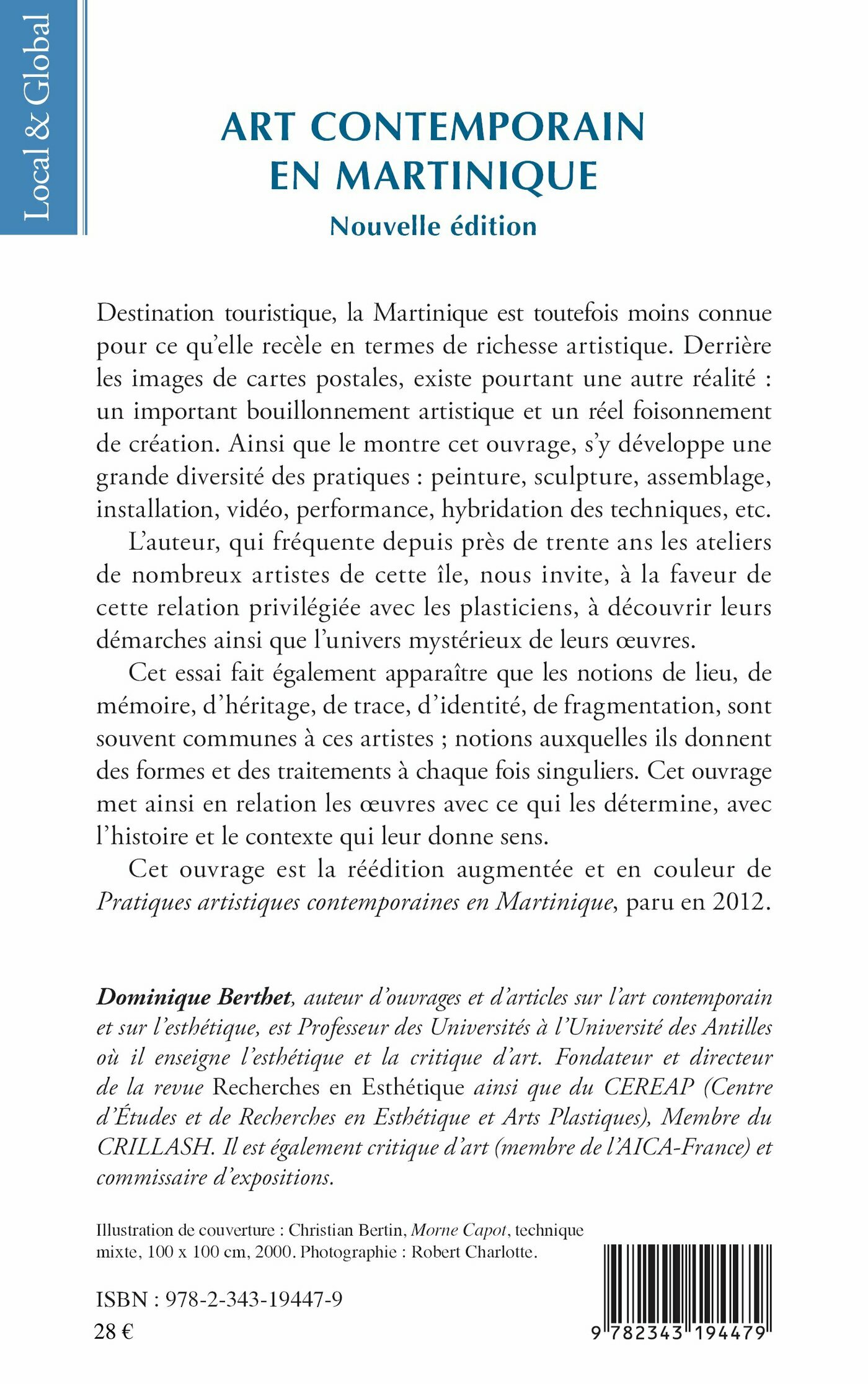 Local & Global

ART CONTEMPORAIN EN MARTINIQUE

Nouvelle édition

Destination touristique, la Martinique est toutefois moins connue pour ce qu'elle recèle en termes de richesse artistique. Derrière les images de cartes postales, existe pourtant une autre réalité : un important bouillonnement artistique et un réel foisonnement de création. Ainsi que le montre cet ouvrage, s'y développe une grande diversité des pratiques : peinture, sculpture, assemblage, installation, vidéo, performance, hybridation des techniques, etc.

L'auteur, qui fréquente depuis près de trente ans les ateliers de nombreux artistes de cette île, nous invite, à la faveur de cette relation privilégiée avec les plasticiens, à découvrir leurs démarches ainsi que l'univers mystérieux de leurs œuvres.

Cet essai fait également apparaître que les notions de lieu, de mémoire, d'héritage, de trace, d'identité, de fragmentation, sont souvent communes à ces artistes ; notions auxquelles ils donnent des formes et des traitements à chaque fois singuliers. Cet ouvrage met ainsi en relation les œuvres avec ce qui les détermine, avec l'histoire et le contexte qui leur donne sens.

Cet ouvrage est la réédition augmentée et en couleur de Pratiques artistiques contemporaines en Martinique, paru en 2012.

Dominique Berthet, auteur d'ouvrages et d'articles sur l'art contemporain et sur l'esthétique, est Professeur des Universités à l'Université des Antilles où il enseigne l'esthétique et la critique d'art. Fondateur et directeur de la revue Recherches en Esthétique ainsi que du CEREAP (Centre d'Études et de Recherches en Esthétique et Arts Plastiques), Membre du CRILLASH. Il est également critique d'art (membre de l'AICA-France) et commissaire d'expositions.

Illustration de couverture : Christian Bertin, Morne Capot, technique mixte, 100 x 100 cm, 2000. Photographie : Robert Charlotte.

ISBN : 978-2-343-19447-9
28 €

9 782343 194479